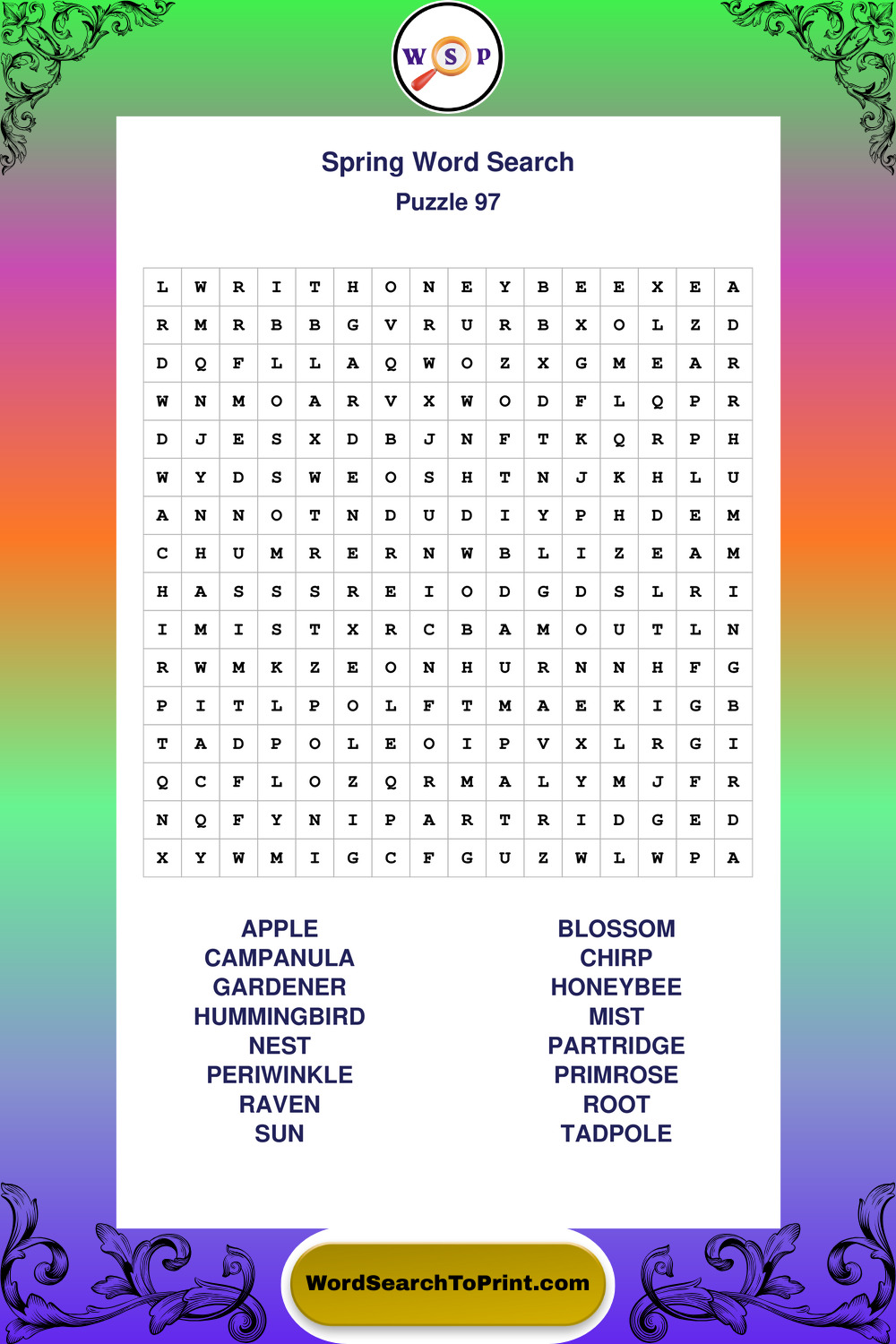 W S P

Spring Word Search
Puzzle 97

| L | W | R | I | T | H | O | N | E | Y | B | E | E | X | E | A |
|---|---|---|---|---|---|---|---|---|---|---|---|---|---|---|---|
| R | M | R | B | B | G | V | R | U | R | B | X | O | L | Z | D |
| D | Q | F | L | L | A | Q | W | O | Z | X | G | M | E | A | R |
| W | N | M | O | A | R | V | X | W | O | D | F | L | Q | P | R |
| D | J | E | S | X | D | B | J | N | F | T | K | Q | R | P | H |
| W | Y | D | S | W | E | O | S | H | T | N | J | K | H | L | U |
| A | N | N | O | T | N | D | U | D | I | Y | P | H | D | E | M |
| C | H | U | M | R | E | R | N | W | B | L | I | Z | E | A | M |
| H | A | S | S | S | R | E | I | O | D | G | D | S | L | R | I |
| I | M | I | S | T | X | R | C | B | A | M | O | U | T | L | N |
| R | W | M | K | Z | E | O | N | H | U | R | N | N | H | F | G |
| P | I | T | L | P | O | L | F | T | M | A | E | K | I | G | B |
| T | A | D | P | O | L | E | O | I | P | V | X | L | R | G | I |
| Q | C | F | L | O | Z | Q | R | M | A | L | Y | M | J | F | R |
| N | Q | F | Y | N | I | P | A | R | T | R | I | D | G | E | D |
| X | Y | W | M | I | G | C | F | G | U | Z | W | L | W | P | A |

APPLE
CAMPANULA
GARDENER
HUMMINGBIRD
NEST
PERIWINKLE
RAVEN
SUN

BLOSSOM
CHIRP
HONEYBEE
MIST
PARTRIDGE
PRIMROSE
ROOT
TADPOLE

WordSearchToPrint.com